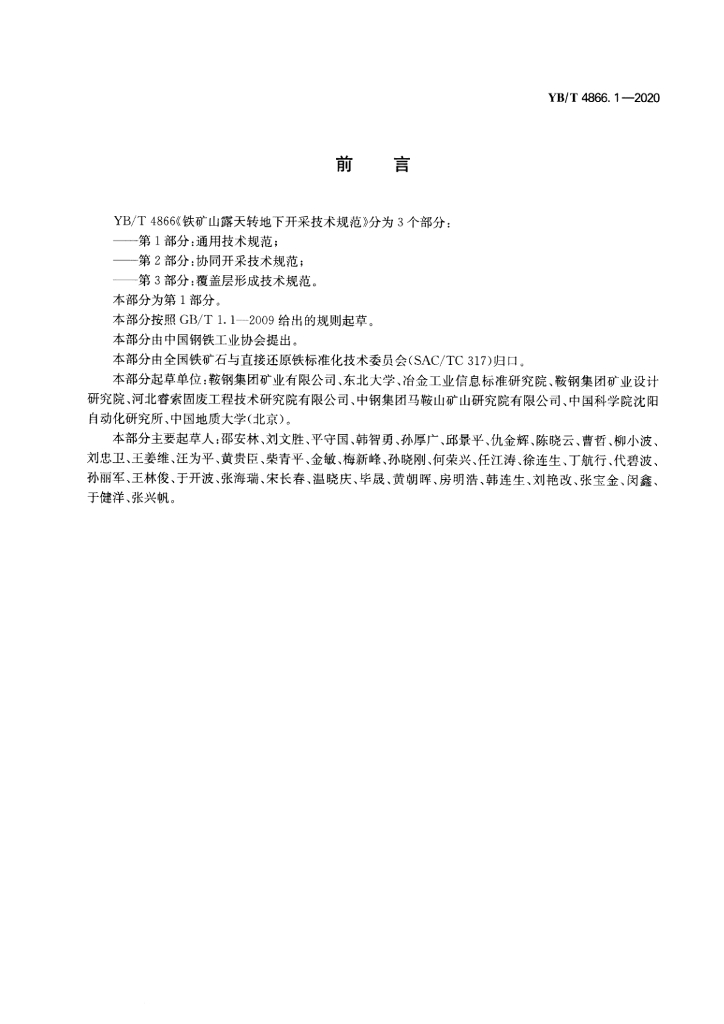 YB/T 4866.1—2020

前　言

YB/T 4866《铁矿山露天转地下开采技术规范》分为3个部分：

——第1部分：通用技术规范；

——第2部分：协同开采技术规范；

——第3部分：覆盖层形成技术规范。

本部分为第1部分。

本部分按照GB/T 1.1—2009给出的规则起草。

本部分由中国钢铁工业协会提出。

本部分由全国铁矿石与直接还原铁标准化技术委员会(SAC/TC 317)归口。

本部分起草单位：鞍钢集团矿业有限公司、东北大学、冶金工业信息标准研究院、鞍钢集团矿业设计研究院、河北睿索固废工程技术研究院有限公司、中钢集团马鞍山矿山研究院有限公司、中国科学院沈阳自动化研究所、中国地质大学(北京)。

本部分主要起草人：邵安林、刘文胜、平守国、韩智勇、孙厚广、邱景平、仇金辉、陈晓云、曹哲、柳小波、刘忠卫、王姜维、汪为平、黄贵臣、柴青平、金敏、梅新峰、孙晓刚、何荣兴、任江涛、徐连生、丁航行、代碧波、孙丽军、王林俊、于开波、张海瑞、宋长春、温晓庆、毕晟、黄朝晖、房明浩、韩连生、刘艳改、张宝金、闵鑫、于健洋、张兴帆。